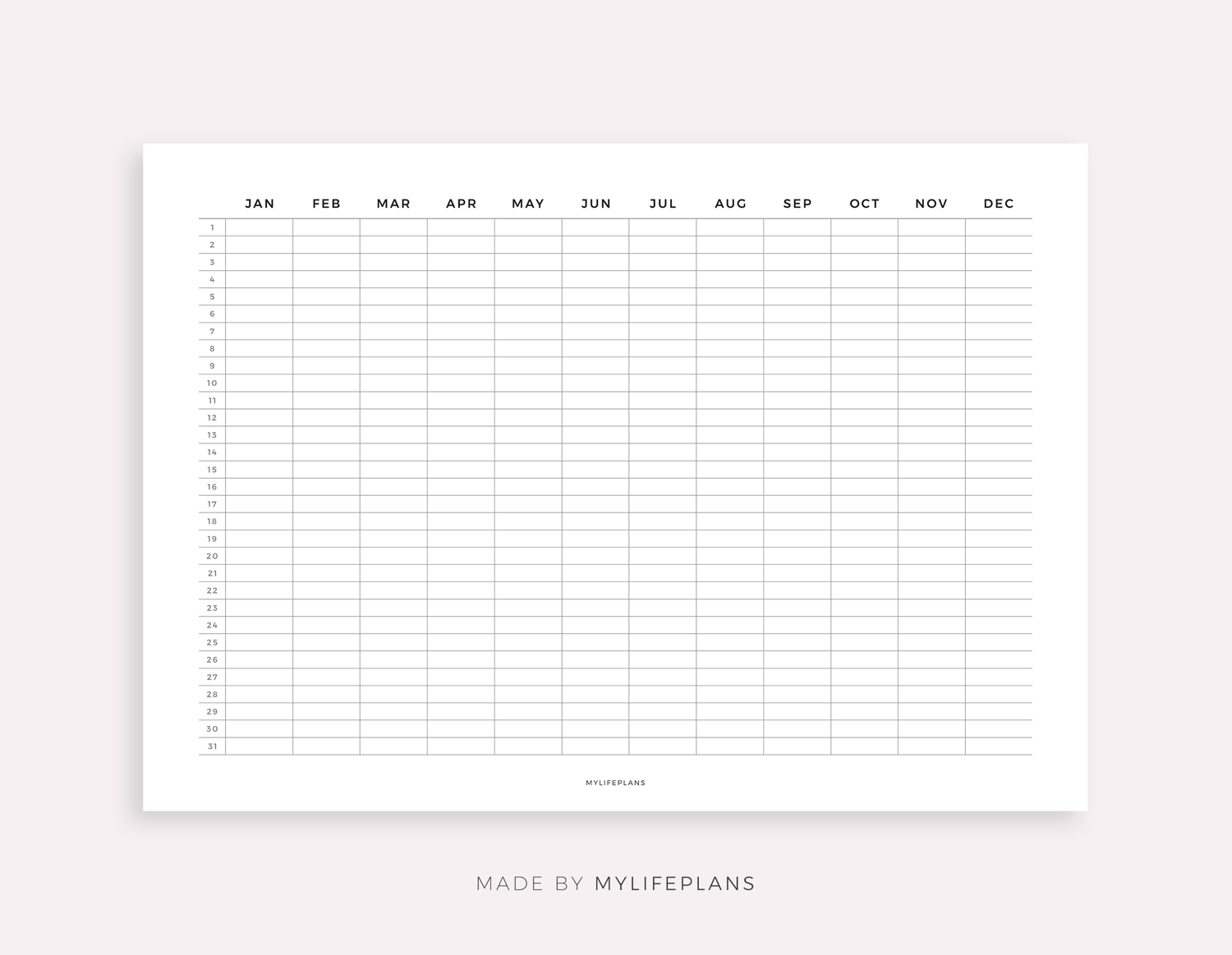 |  | JAN | FEB | MAR | APR | MAY | JUN | JUL | AUG | SEP | OCT | NOV | DEC |
|---|---|---|---|---|---|---|---|---|---|---|---|---|
| 1 |  |  |  |  |  |  |  |  |  |  |  |  |
| 2 |  |  |  |  |  |  |  |  |  |  |  |  |
| 3 |  |  |  |  |  |  |  |  |  |  |  |  |
| 4 |  |  |  |  |  |  |  |  |  |  |  |  |
| 5 |  |  |  |  |  |  |  |  |  |  |  |  |
| 6 |  |  |  |  |  |  |  |  |  |  |  |  |
| 7 |  |  |  |  |  |  |  |  |  |  |  |  |
| 8 |  |  |  |  |  |  |  |  |  |  |  |  |
| 9 |  |  |  |  |  |  |  |  |  |  |  |  |
| 10 |  |  |  |  |  |  |  |  |  |  |  |  |
| 11 |  |  |  |  |  |  |  |  |  |  |  |  |
| 12 |  |  |  |  |  |  |  |  |  |  |  |  |
| 13 |  |  |  |  |  |  |  |  |  |  |  |  |
| 14 |  |  |  |  |  |  |  |  |  |  |  |  |
| 15 |  |  |  |  |  |  |  |  |  |  |  |  |
| 16 |  |  |  |  |  |  |  |  |  |  |  |  |
| 17 |  |  |  |  |  |  |  |  |  |  |  |  |
| 18 |  |  |  |  |  |  |  |  |  |  |  |  |
| 19 |  |  |  |  |  |  |  |  |  |  |  |  |
| 20 |  |  |  |  |  |  |  |  |  |  |  |  |
| 21 |  |  |  |  |  |  |  |  |  |  |  |  |
| 22 |  |  |  |  |  |  |  |  |  |  |  |  |
| 23 |  |  |  |  |  |  |  |  |  |  |  |  |
| 24 |  |  |  |  |  |  |  |  |  |  |  |  |
| 25 |  |  |  |  |  |  |  |  |  |  |  |  |
| 26 |  |  |  |  |  |  |  |  |  |  |  |  |
| 27 |  |  |  |  |  |  |  |  |  |  |  |  |
| 28 |  |  |  |  |  |  |  |  |  |  |  |  |
| 29 |  |  |  |  |  |  |  |  |  |  |  |  |
| 30 |  |  |  |  |  |  |  |  |  |  |  |  |
| 31 |  |  |  |  |  |  |  |  |  |  |  |  |

MYLIFEPLANS

MADE BY MYLIFEPLANS